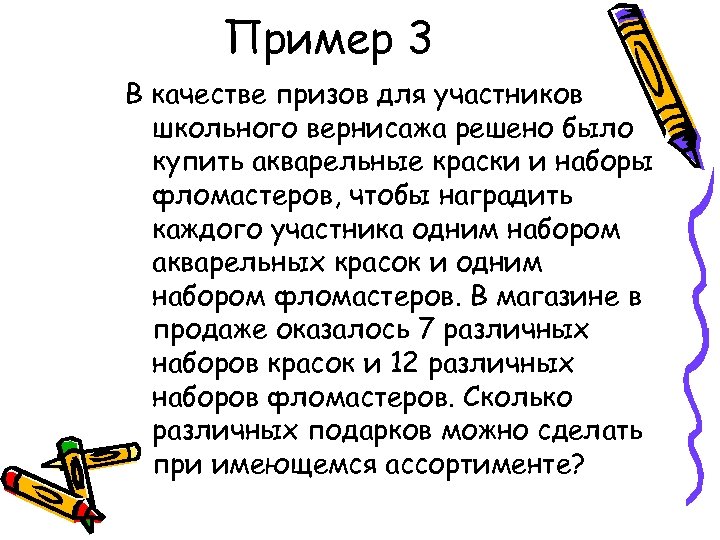 Пример 3

В качестве призов для участников школьного вернисажа решено было купить акварельные краски и наборы фломастеров, чтобы наградить каждого участника одним набором акварельных красок и одним набором фломастеров. В магазине в продаже оказалось 7 различных наборов красок и 12 различных наборов фломастеров. Сколько различных подарков можно сделать при имеющемся ассортименте?